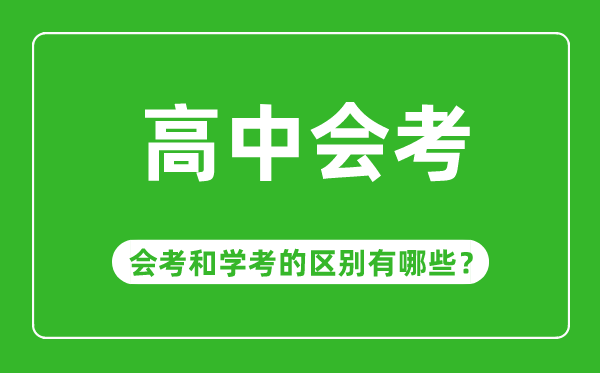 高中会考

会考和学考的区别有哪些？